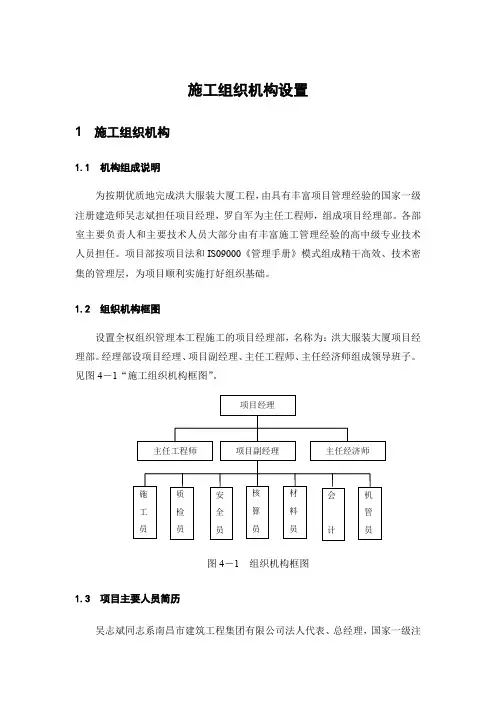 施工组织机构设置

1 施工组织机构

1.1 机构组成说明

为按期优质地完成洪大服装大厦工程，由具有丰富项目管理经验的国家一级注册建造师吴志斌担任项目经理，罗自军为主任工程师，组成项目经理部。各部室主要负责人和主要技术人员大部分由有丰富施工管理经验的高中级专业技术人员担任。项目部按项目法和ISO9000《管理手册》模式组成精干高效、技术密集的管理层，为项目顺利实施打好组织基础。

1.2 组织机构框图

设置全权组织管理本工程施工的项目经理部，名称为：洪大服装大厦项目经理部。经理部设项目经理、项目副经理、主任工程师、主任经济师组成领导班子。见图4－1“施工组织机构框图”。

项目经理

主任工程师

项目副经理

主任经济师

施工员

质检员

安全员

核算员

材料员

会计

机管员

图4－1 组织机构框图

1.3 项目主要人员简历

吴志斌同志系南昌市建筑工程集团有限公司法人代表、总经理，国家一级注